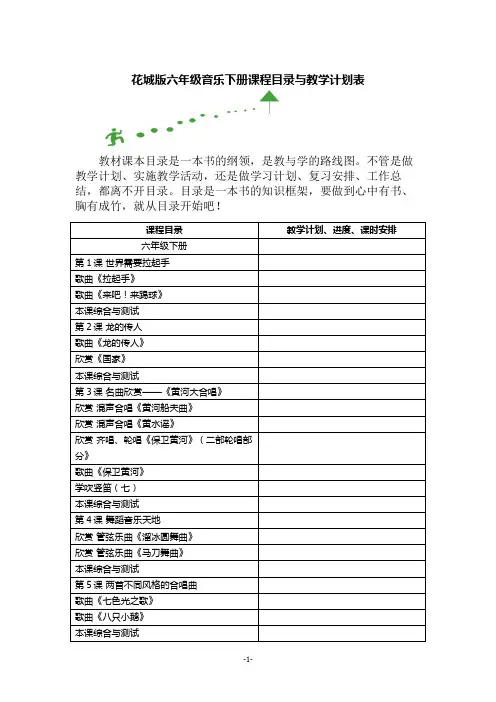 花城版六年级音乐下册课程目录与教学计划表

教材课本目录是一本书的纲领，是教与学的路线图。不管是做教学计划、实施教学活动，还是做学习计划、复习安排、工作总结，都离不开目录。目录是一本书的知识框架，要做到心中有书、胸有成竹，就从目录开始吧！

| 课程目录 | 教学计划、进度、课时安排 |
|---|---|
| 六年级下册 | |
| 第 1 课 世界需要拉起手 | |
| 歌曲《拉起手》 | |
| 歌曲《来吧！来踢球》 | |
| 本课综合与测试 | |
| 第 2 课 龙的传人 | |
| 歌曲《龙的传人》 | |
| 欣赏《国家》 | |
| 本课综合与测试 | |
| 第 3 课 名曲欣赏——《黄河大合唱》 | |
| 欣赏 混声合唱《黄河船夫曲》 | |
| 欣赏 混声合唱《黄水谣》 | |
| 欣赏 齐唱、轮唱《保卫黄河》（二部轮唱部分） | |
| 歌曲《保卫黄河》 | |
| 学吹竖笛（七） | |
| 本课综合与测试 | |
| 第 4 课 舞蹈音乐天地 | |
| 欣赏 管弦乐曲《溜冰圆舞曲》 | |
| 欣赏 管弦乐曲《马刀舞曲》 | |
| 本课综合与测试 | |
| 第 5 课 两首不同风格的合唱曲 | |
| 歌曲《七色光之歌》 | |
| 歌曲《八只小鹅》 | |
| 本课综合与测试 | |

-1-